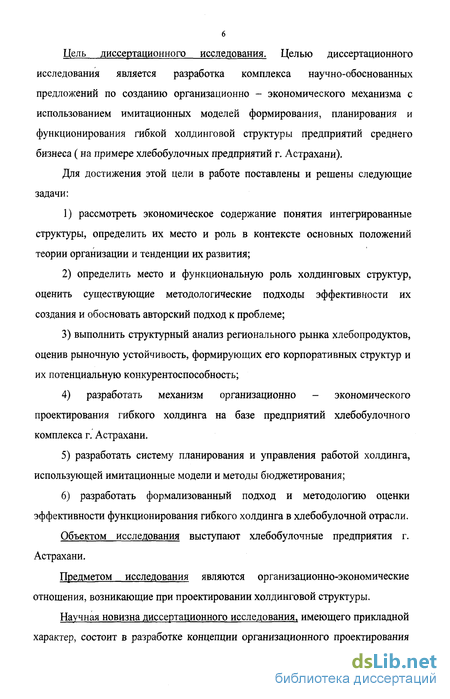 6

Цель диссертационного исследования. Целью диссертационного исследования является разработка комплекса научно-обоснованных предложений по созданию организационно – экономического механизма с использованием имитационных моделей формирования, планирования и функционирования гибкой холдинговой структуры предприятий среднего бизнеса ( на примере хлебобулочных предприятий г. Астрахани).

Для достижения этой цели в работе поставлены и решены следующие задачи:

1) рассмотреть экономическое содержание понятия интегрированные структуры, определить их место и роль в контексте основных положений теории организации и тенденции их развития;

2) определить место и функциональную роль холдинговых структур, оценить существующие методологические подходы эффективности их создания и обосновать авторский подход к проблеме;

3) выполнить структурный анализ регионального рынка хлебопродуктов, оценив рыночную устойчивость, формирующих его корпоративных структур и их потенциальную конкурентоспособность;

4) разработать механизм организационно – экономического проектирования гибкого холдинга на базе предприятий хлебобулочного комплекса г. Астрахани.

5) разработать систему планирования и управления работой холдинга, использующей имитационные модели и методы бюджетирования;

6) разработать формализованный подход и методологию оценки эффективности функционирования гибкого холдинга в хлебобулочной отрасли.

Объектом исследования выступают хлебобулочные предприятия г. Астрахани.

Предметом исследования являются организационно-экономические отношения, возникающие при проектировании холдинговой структуры.

Научная новизна диссертационного исследования, имеющего прикладной характер, состоит в разработке концепции организационного проектирования

dsLib.net
библиотека диссертаций